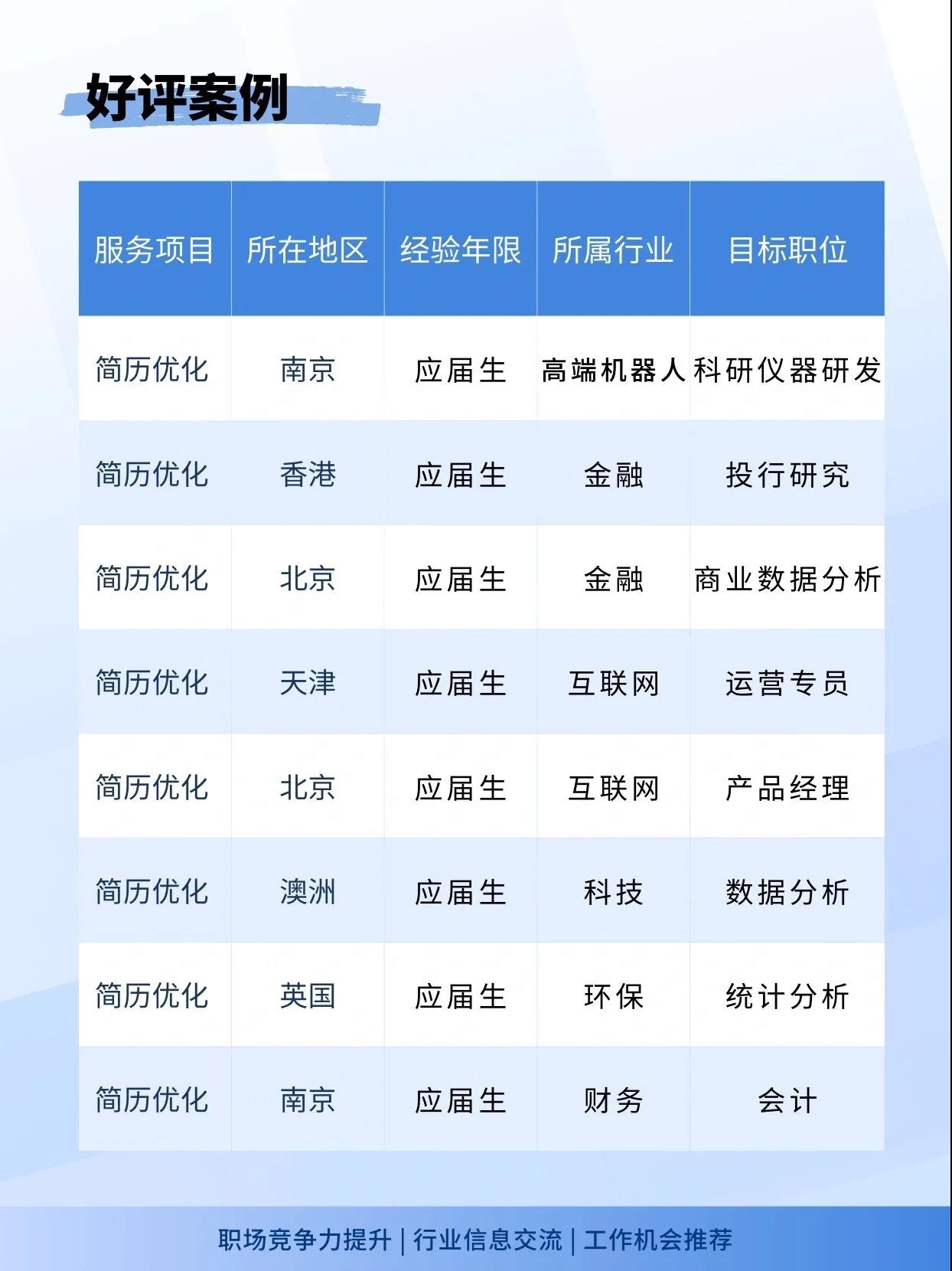 好评案例

| 服务项目 | 所在地区 | 经验年限 | 所属行业 | 目标职位 |
|---|---|---|---|---|
| 简历优化 | 南京 | 应届生 | 高端机器人 | 科研仪器研发 |
| 简历优化 | 香港 | 应届生 | 金融 | 投行研究 |
| 简历优化 | 北京 | 应届生 | 金融 | 商业数据分析 |
| 简历优化 | 天津 | 应届生 | 互联网 | 运营专员 |
| 简历优化 | 北京 | 应届生 | 互联网 | 产品经理 |
| 简历优化 | 澳洲 | 应届生 | 科技 | 数据分析 |
| 简历优化 | 英国 | 应届生 | 环保 | 统计分析 |
| 简历优化 | 南京 | 应届生 | 财务 | 会计 |

职场竞争力提升 | 行业信息交流 | 工作机会推荐